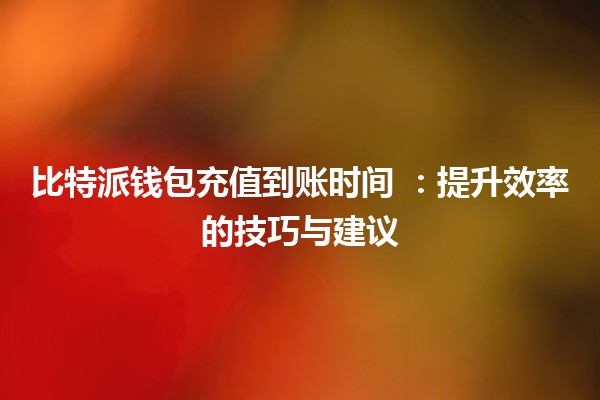 比特派钱包充值到账时间 ：提升效率的技巧与建议